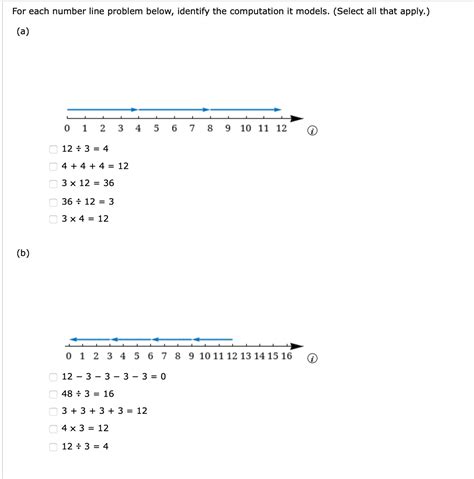 For each number line problem below, identify the computation it models. (Select all that apply.)

(a)

0 1 2 3 4 5 6 7 8 9 10 11 12

$12 \div 3 = 4$

$4 + 4 + 4 = 12$

$3 \times 12 = 36$

$36 \div 12 = 3$

$3 \times 4 = 12$

(b)

0 1 2 3 4 5 6 7 8 9 10 11 12 13 14 15 16

$12 - 3 - 3 - 3 - 3 = 0$

$48 \div 3 = 16$

$3 + 3 + 3 + 3 = 12$

$4 \times 3 = 12$

$12 \div 3 = 4$